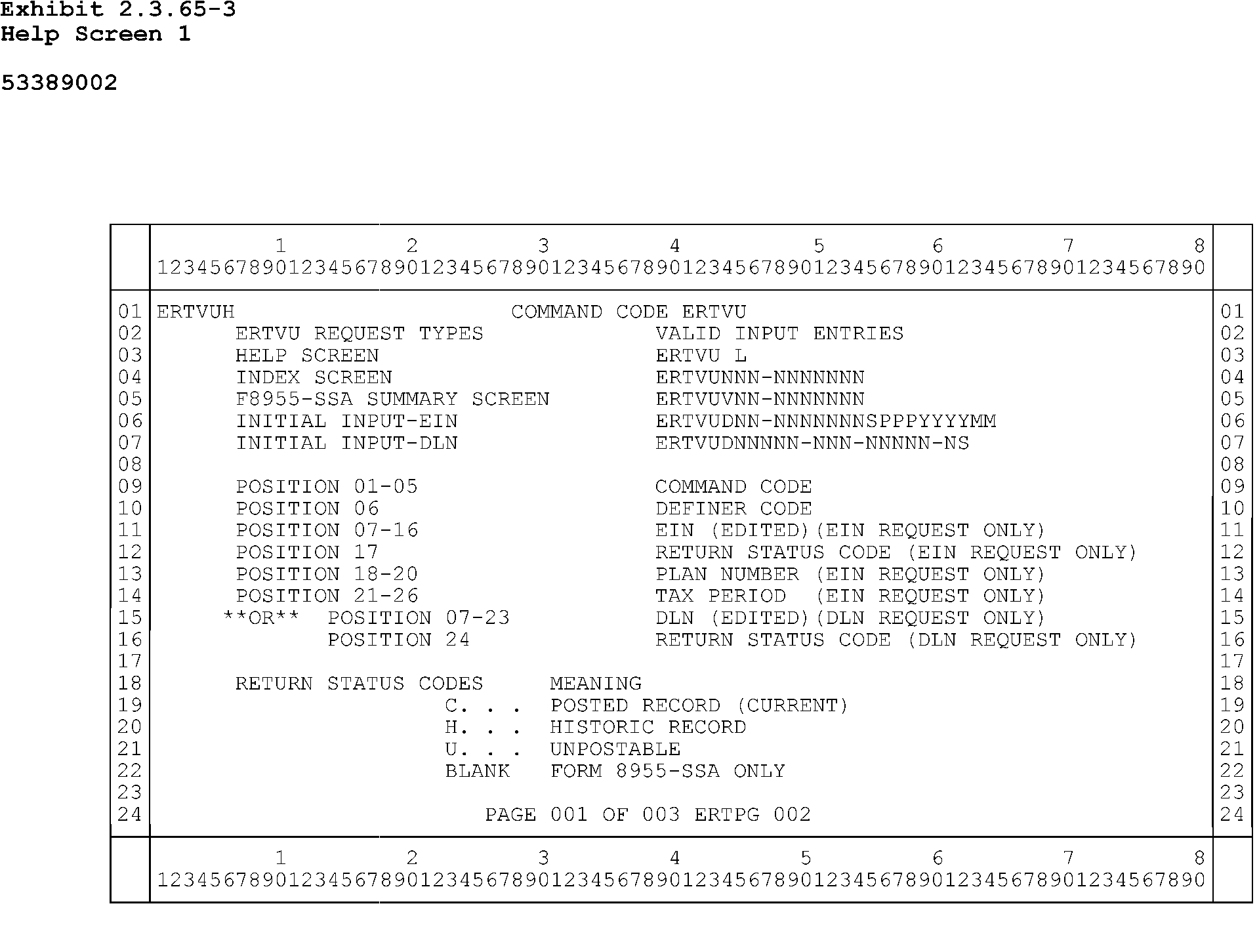 Exhibit 2.3.65-3
Help Screen 1

53389002

1 2 3 4 5 6 7 8
12345678901234567890123456789012345678901234567890123456789012345678901234567890

01 ERTVUH COMMAND CODE ERTVU 01
02 ERTVU REQUEST TYPES VALID INPUT ENTRIES 02
03 HELP SCREEN ERTVU L 03
04 INDEX SCREEN ERTVUNNN-NNNNNNN 04
05 F8955-SSA SUMMARY SCREEN ERTVUVNN-NNNNNNN 05
06 INITIAL INPUT-EIN ERTVUDNN-NNNNNNNSPPPYYYYMM 06
07 INITIAL INPUT-DLN ERTVUDNNNNN-NNN-NNNNN-NS 07
08 08
09 POSITION 01-05 COMMAND CODE 09
10 POSITION 06 DEFINER CODE 10
11 POSITION 07-16 EIN (EDITED)(EIN REQUEST ONLY) 11
12 POSITION 17 RETURN STATUS CODE (EIN REQUEST ONLY) 12
13 POSITION 18-20 PLAN NUMBER (EIN REQUEST ONLY) 13
14 POSITION 21-26 TAX PERIOD (EIN REQUEST ONLY) 14
15 **OR** POSITION 07-23 DLN (EDITED)(DLN REQUEST ONLY) 15
16 POSITION 24 RETURN STATUS CODE (DLN REQUEST ONLY) 16
17 17
18 RETURN STATUS CODES MEANING 18
19 C. . . POSTED RECORD (CURRENT) 19
20 H. . . HISTORIC RECORD 20
21 U. . . UNPOSTABLE 21
22 BLANK FORM 8955-SSA ONLY 22
23 23
24 PAGE 001 OF 003 ERTPG 002 24

1 2 3 4 5 6 7 8
12345678901234567890123456789012345678901234567890123456789012345678901234567890